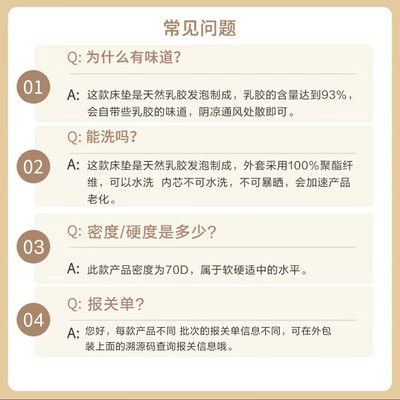 常见问题

01
Q: 为什么有味道？

A: 这款床垫是天然乳胶发泡制成，乳胶的含量达到93%，会自带些乳胶的味道，阴凉通风处散即可。

02
Q: 能洗吗？

A: 这款床垫是天然乳胶发泡制成，外套采用100%聚酯纤维，可以水洗 内芯不可水洗，不可暴晒，会加速产品老化。

03
Q: 密度/硬度是多少？

A: 此款产品密度为70D，属于软硬适中的水平。

04
Q: 报关单？

A: 您好，每款产品不同 批次的报关单信息不同，可在外包装上面的溯源码查询报关信息哦。